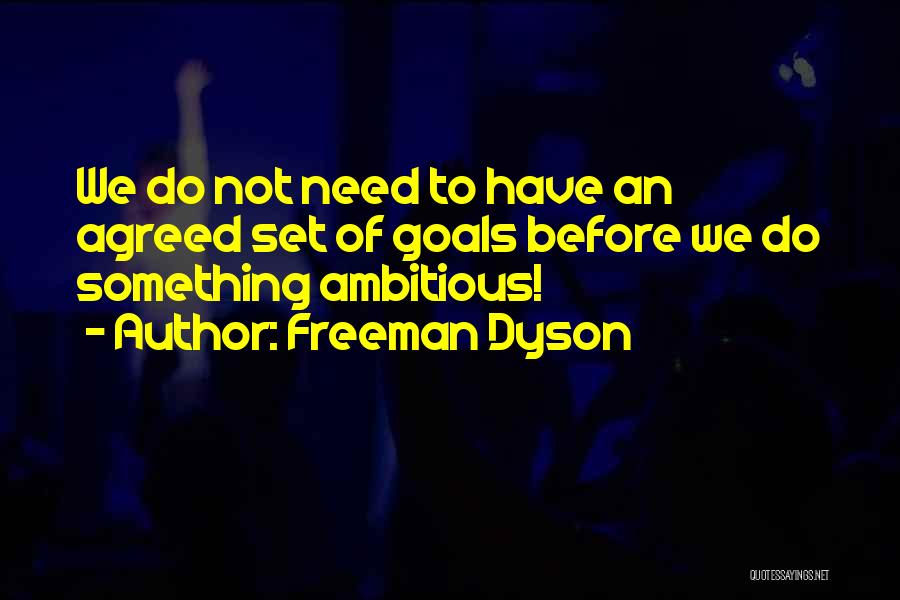 We do not need to have an agreed set of goals before we do something ambitious!
- Author: Freeman Dyson

QUOTESSAYINGS.NET